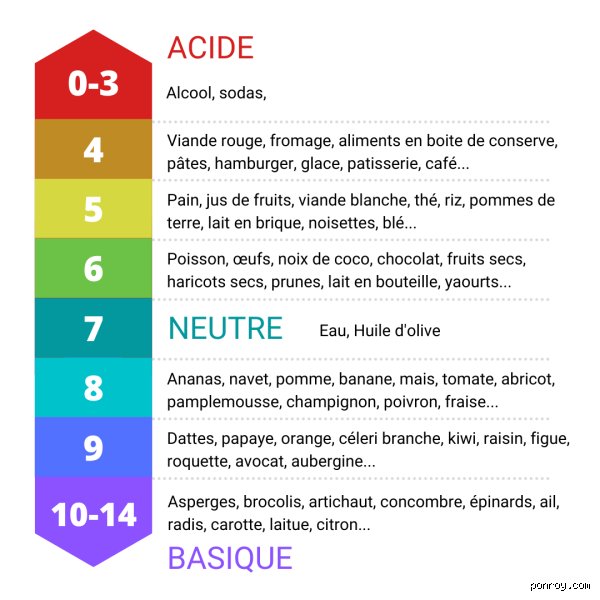 ACIDE

0-3

Alcool, sodas,

4

Viande rouge, fromage, aliments en boite de conserve, pâtes, hamburger, glace, patisserie, café...

5

Pain, jus de fruits, viande blanche, thé, riz, pommes de terre, lait en brique, noisettes, blé...

6

Poisson, œufs, noix de coco, chocolat, fruits secs, haricots secs, prunes, lait en bouteille, yaourts...

7

NEUTRE

Eau, Huile d'olive

8

Ananas, navet, pomme, banane, mais, tomate, abricot, pamplemousse, champignon, poivron, fraise...

9

Dattes, papaye, orange, céleri branche, kiwi, raisin, figue, roquette, avocat, aubergine...

10-14

Asperges, brocolis, artichaut, concombre, épinards, ail, radis, carotte, laitue, citron...

BASIQUE

ponroy.com